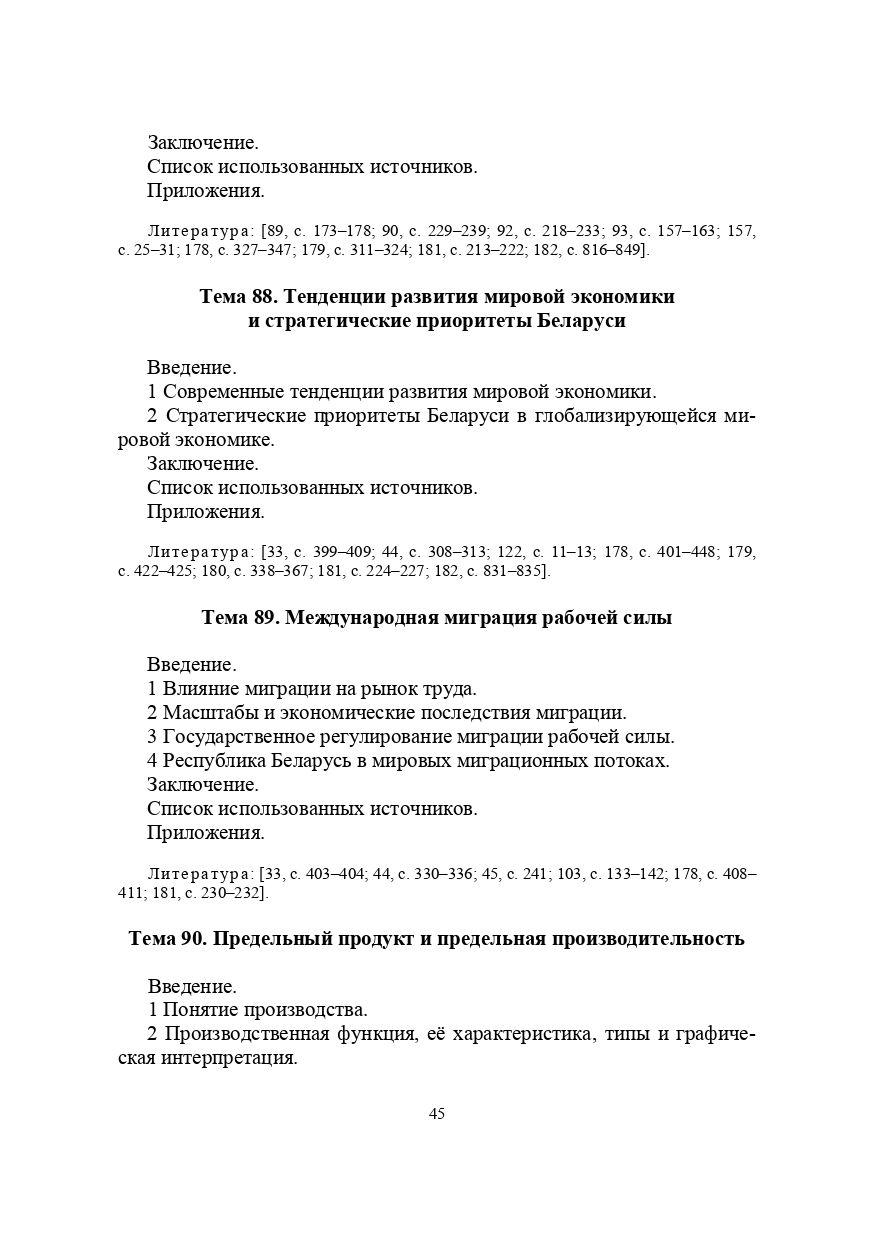 Заключение.
Список использованных источников.
Приложения.

Литература: [89, с. 173–178; 90, с. 229–239; 92, с. 218–233; 93, с. 157–163; 157, с. 25–31; 178, с. 327–347; 179, с. 311–324; 181, с. 213–222; 182, с. 816–849].

Тема 88. Тенденции развития мировой экономики и стратегические приоритеты Беларуси

Введение.
1 Современные тенденции развития мировой экономики.
2 Стратегические приоритеты Беларуси в глобализирующейся мировой экономике.
Заключение.
Список использованных источников.
Приложения.

Литература: [33, с. 399–409; 44, с. 308–313; 122, с. 11–13; 178, с. 401–448; 179, с. 422–425; 180, с. 338–367; 181, с. 224–227; 182, с. 831–835].

Тема 89. Международная миграция рабочей силы

Введение.
1 Влияние миграции на рынок труда.
2 Масштабы и экономические последствия миграции.
3 Государственное регулирование миграции рабочей силы.
4 Республика Беларусь в мировых миграционных потоках.
Заключение.
Список использованных источников.
Приложения.

Литература: [33, с. 403–404; 44, с. 330–336; 45, с. 241; 103, с. 133–142; 178, с. 408–411; 181, с. 230–232].

Тема 90. Предельный продукт и предельная производительность

Введение.
1 Понятие производства.
2 Производственная функция, её характеристика, типы и графическая интерпретация.

45